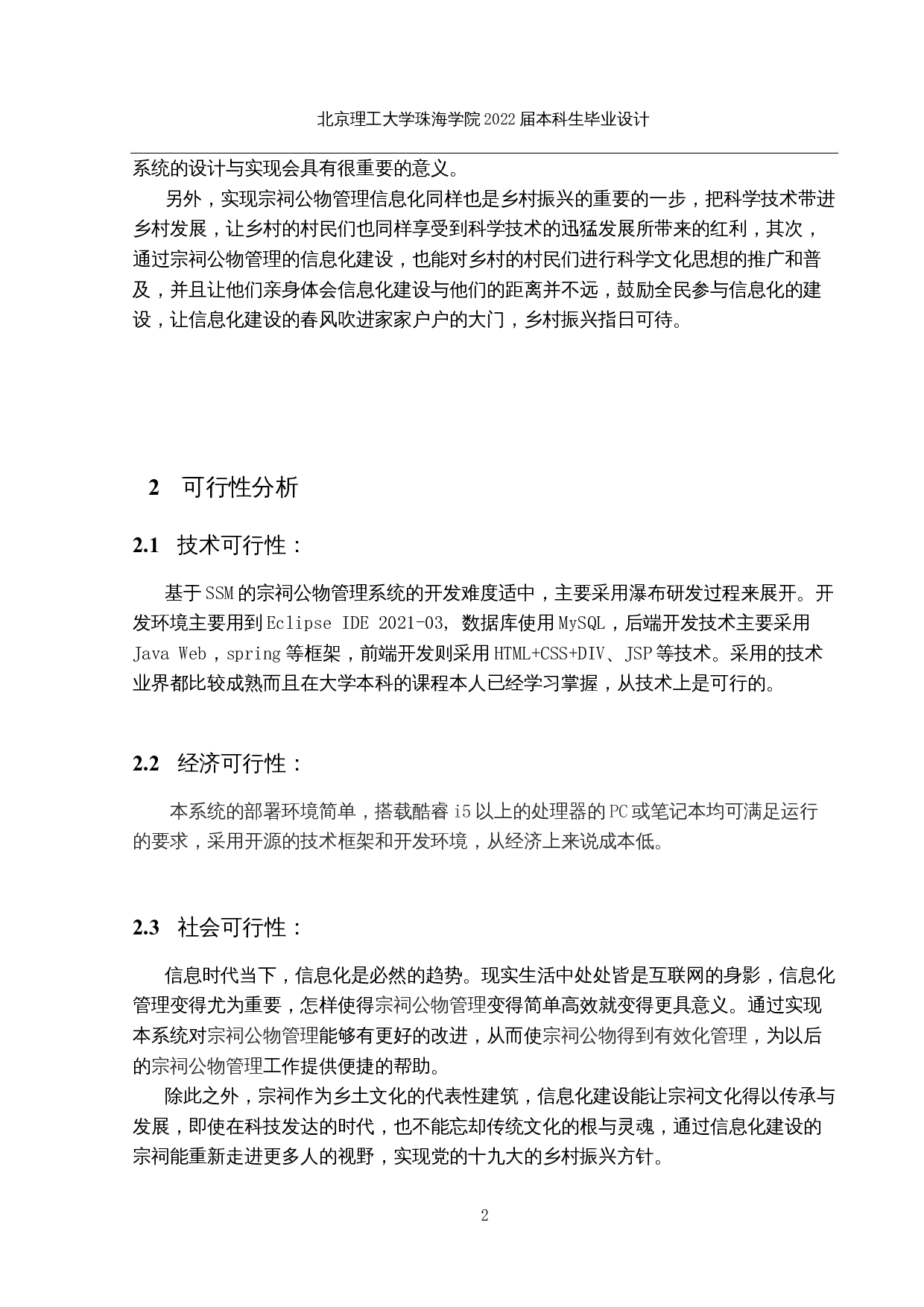 北京理工大学珠海学院 2022 届本科生毕业设计

系统的设计与实现会具有很重要的意义。

另外，实现宗祠公物管理信息化同样也是乡村振兴的重要的一步，把科学技术带进乡村发展，让乡村的村民们也同样享受到科学技术的迅猛发展所带来的红利，其次，通过宗祠公物管理的信息化建设，也能对乡村的村民们进行科学文化思想的推广和普及，并且让他们亲身体会信息化建设与他们的距离并不远，鼓励全民参与信息化的建设，让信息化建设的春风吹进家家户户的大门，乡村振兴指日可待。

2 可行性分析

2.1 技术可行性：

基于 SSM 的宗祠公物管理系统的开发难度适中，主要采用瀑布研发过程来展开。开发环境主要用到 Eclipse IDE 2021-03, 数据库使用 MySQL，后端开发技术主要采用 Java Web，spring 等框架，前端开发则采用 HTML+CSS+DIV、JSP 等技术。采用的技术业界都比较成熟而且在大学本科的课程本人已经学习掌握，从技术上是可行的。

2.2 经济可行性：

本系统的部署环境简单，搭载酷睿 i5 以上的处理器的 PC 或笔记本均可满足运行的要求，采用开源的技术框架和开发环境，从经济上来说成本低。

2.3 社会可行性：

信息时代当下，信息化是必然的趋势。现实生活中处处皆是互联网的身影，信息化管理变得尤为重要，怎样使得宗祠公物管理变得简单高效就变得更具意义。通过实现本系统对宗祠公物管理能够有更好的改进，从而使宗祠公物得到有效化管理，为以后的宗祠公物管理工作提供便捷的帮助。

除此之外，宗祠作为乡土文化的代表性建筑，信息化建设能让宗祠文化得以传承与发展，即使在科技发达的时代，也不能忘却传统文化的根与灵魂，通过信息化建设的宗祠能重新走进更多人的视野，实现党的十九大的乡村振兴方针。

2